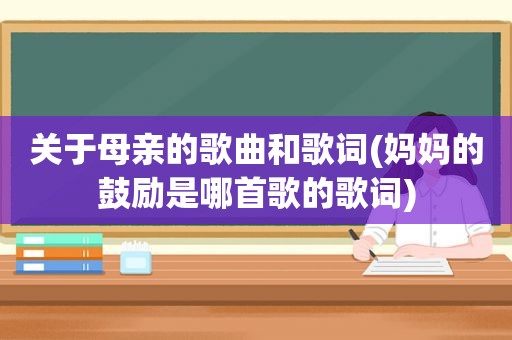 关于母亲的歌曲和歌词(妈妈的鼓励是哪首歌的歌词)